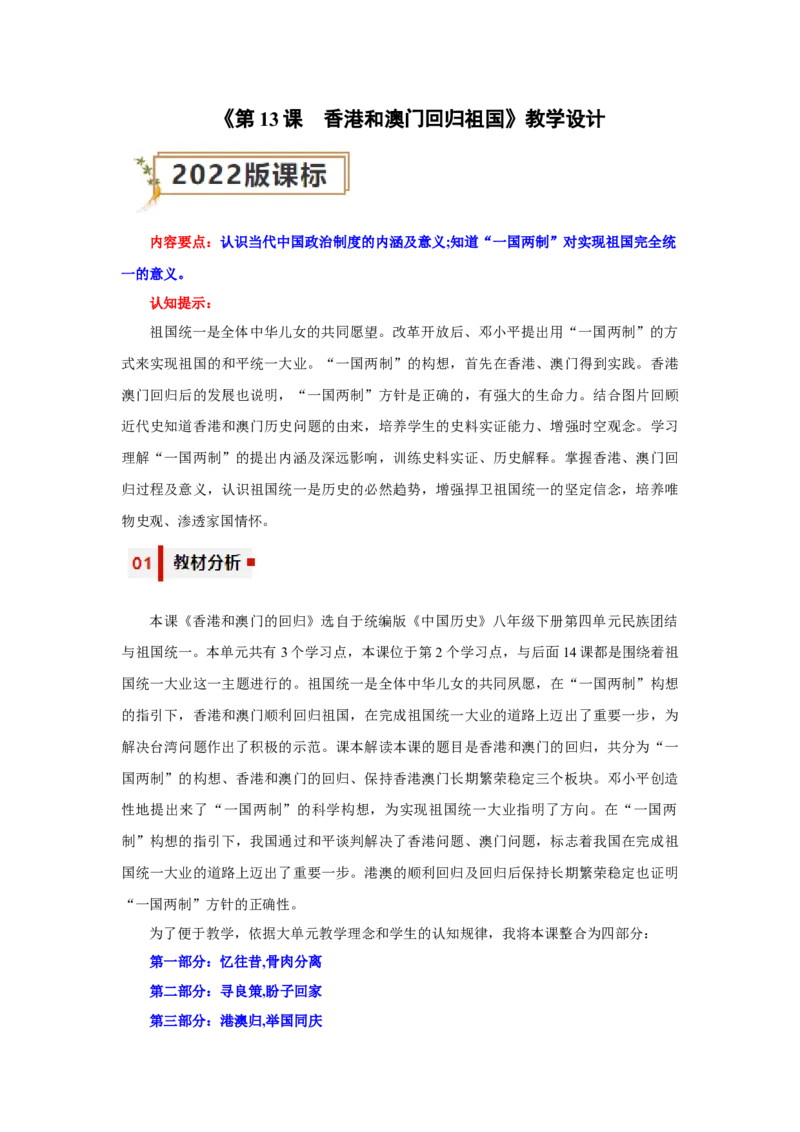 《第 13 课　香港和澳门回归祖国》教学设计

2022版课标

内容要点：认识当代中国政治制度的内涵及意义;知道“一国两制”对实现祖国完全统一的意义。

认知提示：

祖国统一是全体中华儿女的共同愿望。改革开放后、邓小平提出用“一国两制”的方式来实现祖国的和平统一大业。“一国两制”的构想，首先在香港、澳门得到实践。香港澳门回归后的发展也说明，“一国两制”方针是正确的，有强大的生命力。结合图片回顾近代史知道香港和澳门历史问题的由来，培养学生的史料实证能力、增强时空观念。学习理解“一国两制”的提出内涵及深远影响，训练史料实证、历史解释。掌握香港、澳门回归过程及意义，认识祖国统一是历史的必然趋势，增强捍卫祖国统一的坚定信念，培养唯物史观、渗透家国情怀。

01 教材分析

本课《香港和澳门的回归》选自于统编版《中国历史》八年级下册第四单元民族团结与祖国统一。本单元共有 3 个学习点，本课位于第 2 个学习点，与后面 14 课都是围绕着祖国统一大业这一主题进行的。祖国统一是全体中华儿女的共同夙愿，在“一国两制”构想的指引下，香港和澳门顺利回归祖国，在完成祖国统一大业的道路上迈出了重要一步，为解决台湾问题作出了积极的示范。课本解读本课的题目是香港和澳门的回归，共分为“一国两制”的构想、香港和澳门的回归、保持香港澳门长期繁荣稳定三个板块。邓小平创造性地提出来了“一国两制”的科学构想，为实现祖国统一大业指明了方向。在“一国两制”构想的指引下，我国通过和平谈判解决了香港问题、澳门问题，标志着我国在完成祖国统一大业的道路上迈出了重要一步。港澳的顺利回归及回归后保持长期繁荣稳定也证明“一国两制”方针的正确性。

为了便于教学，依据大单元教学理念和学生的认知规律，我将本课整合为四部分：

第一部分：忆往昔,骨肉分离

第二部分：寻良策,盼子回家

第三部分：港澳归,举国同庆